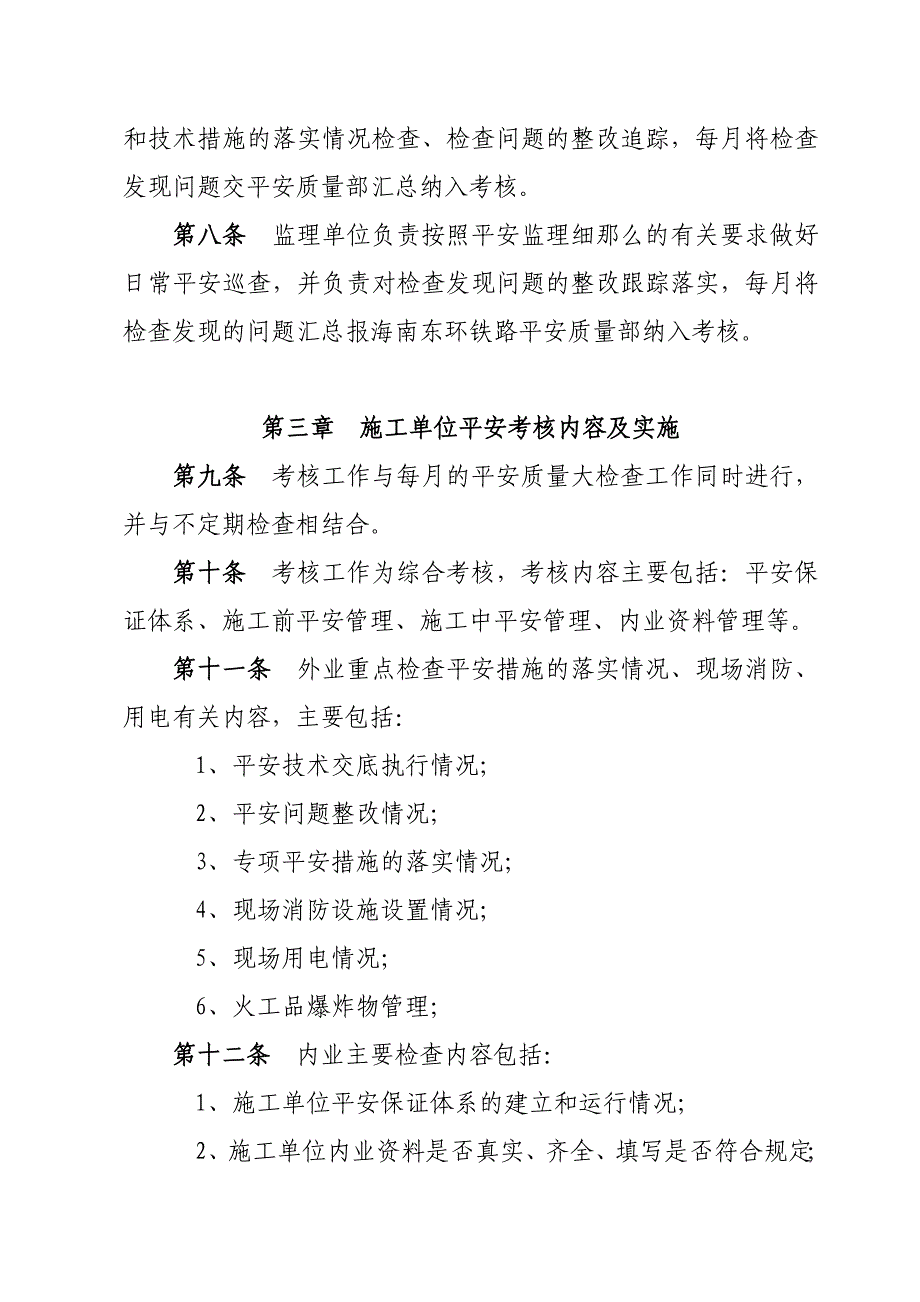 和技术措施的落实情况检查、检查问题的整改追踪，每月将检查发现问题交平安质量部汇总纳入考核。

第八条　监理单位负责按照平安监理细那么的有关要求做好日常平安巡查，并负责对检查发现问题的整改跟踪落实，每月将检查发现的问题汇总报海南东环铁路平安质量部纳入考核。

第三章　施工单位平安考核内容及实施

第九条　考核工作与每月的平安质量大检查工作同时进行，并与不定期检查相结合。

第十条　考核工作为综合考核，考核内容主要包括：平安保证体系、施工前平安管理、施工中平安管理、内业资料管理等。

第十一条　外业重点检查平安措施的落实情况、现场消防、用电有关内容，主要包括：

1、平安技术交底执行情况;

2、平安问题整改情况;

3、专项平安措施的落实情况;

4、现场消防设施设置情况;

5、现场用电情况;

6、火工品爆炸物管理;

第十二条　内业主要检查内容包括:

1、施工单位平安保证体系的建立和运行情况;

2、施工单位内业资料是否真实、齐全、填写是否符合规定;